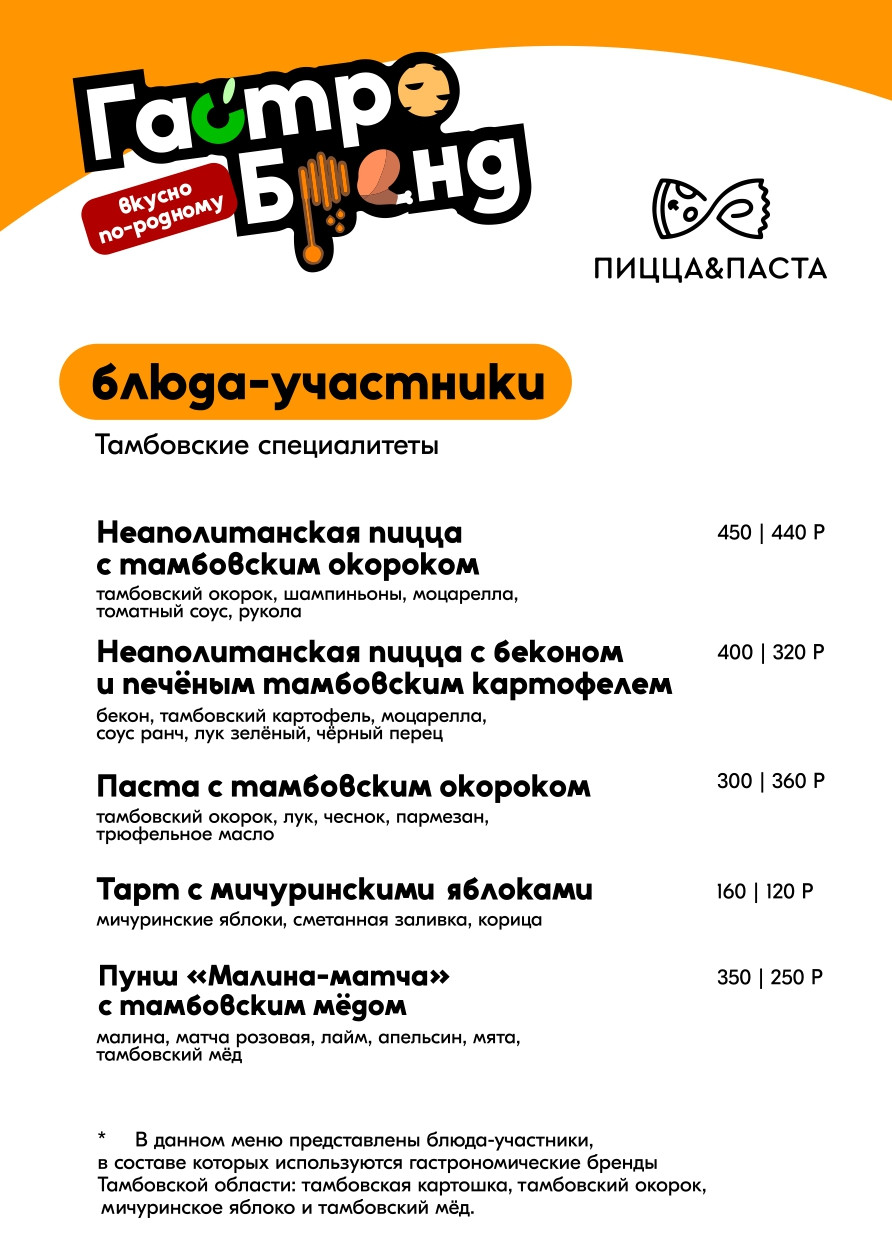 Гастро Бренд

вкусно по-родному

ПИЦЦА&ПАСТА

блюда-участники

Тамбовские специалитеты

Неаполитанская пицца с тамбовским окороком
450 | 440 Р
тамбовский окорок, шампиньоны, моцарелла, томатный соус, рукола

Неаполитанская пицца с беконом и печёным тамбовским картофелем
400 | 320 Р
бекон, тамбовский картофель, моцарелла, соус ранч, лук зелёный, чёрный перец

Паста с тамбовским окороком
300 | 360 Р
тамбовский окорок, лук, чеснок, пармезан, трюфельное масло

Тарт с мичуринскими яблоками
160 | 120 Р
мичуринские яблоки, сметанная заливка, корица

Пунш «Малина-матча» с тамбовским мёдом
350 | 250 Р
малина, матча розовая, лайм, апельсин, мята, тамбовский мёд

* В данном меню представлены блюда-участники, в составе которых используются гастрономические бренды Тамбовской области: тамбовская картошка, тамбовский окорок, мичуринское яблоко и тамбовский мёд.